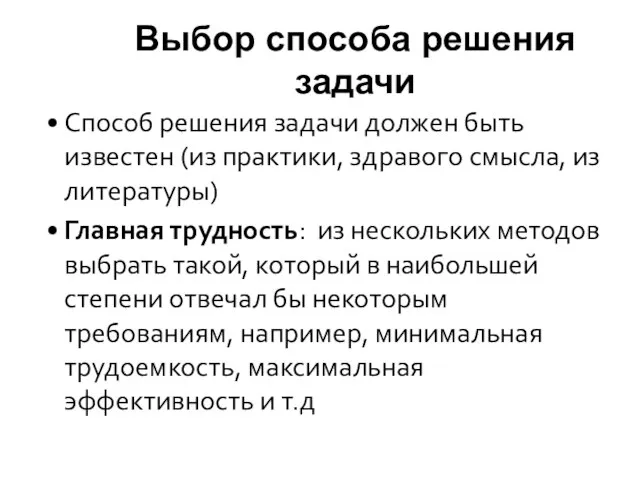 Выбор способа решения задачи

• Способ решения задачи должен быть известен (из практики, здравого смысла, из литературы)

• Главная трудность: из нескольких методов выбрать такой, который в наибольшей степени отвечал бы некоторым требованиям, например, минимальная трудоемкость, максимальная эффективность и т.д